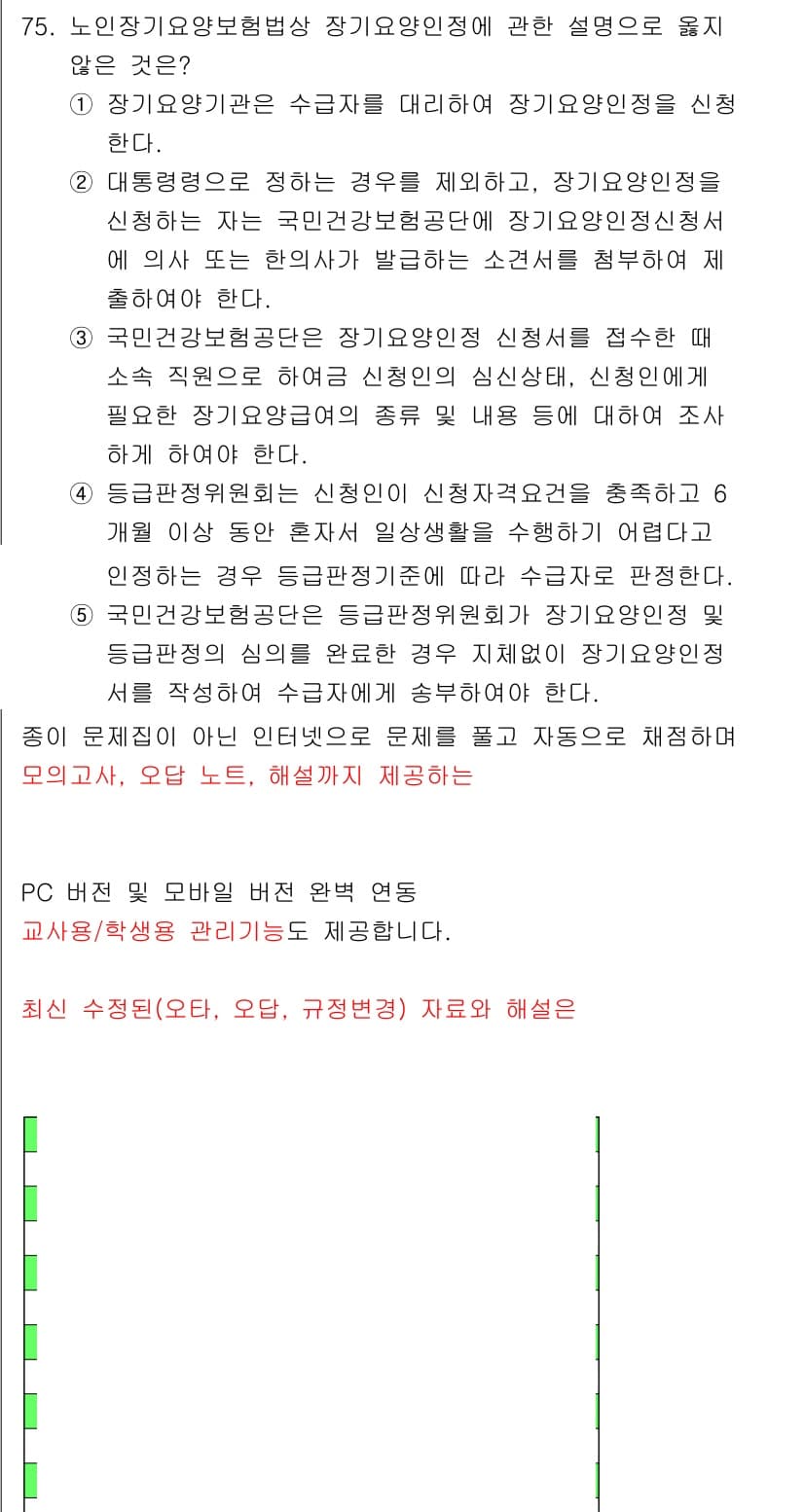 75. 노인장기요양보험법상 장기요양인정에 관한 설명으로 옳지 않은 것은?

① 장기요양기관은 수급자를 대리하여 장기요양인정을 신청한다.

② 대통령령으로 정하는 경우를 제외하고, 장기요양인정을 신청하는 자는 국민건강보험공단에 장기요양인정신청서에 의사 또는 한의사가 발급하는 소견서를 첨부하여 제출하여야 한다.

③ 국민건강보험공단은 장기요양인정 신청서를 접수한 때 소속 직원으로 하여금 신청인의 심신상태, 신청인에게 필요한 장기요양급여의 종류 및 내용 등에 대하여 조사하게 하여야 한다.

④ 등급판정위원회는 신청인이 신청자격요건을 충족하고 6개월 이상 동안 혼자서 일상생활을 수행하기 어렵다고 인정하는 경우 등급판정기준에 따라 수급자로 판정한다.

⑤ 국민건강보험공단은 등급판정위원회가 장기요양인정 및 등급판정의 심의를 완료한 경우 지체없이 장기요양인정서를 작성하여 수급자에게 송부하여야 한다.

종이 문제집이 아닌 인터넷으로 문제를 풀고 자동으로 채점하며
모의고사, 오답 노트, 해설까지 제공하는

PC 버전 및 모바일 버전 완벽 연동
교사용/학생용 관리기능도 제공합니다.

최신 수정된(오타, 오답, 규정변경) 자료와 해설은